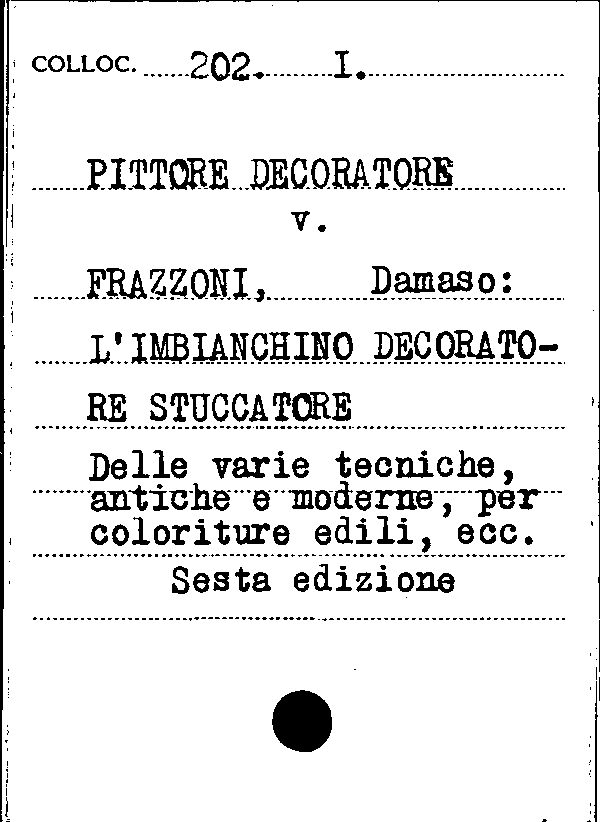 COLLOC. 202. I.

PITTORE DECORATORE

v.

FRAZZONI, Damaso:

L'IMBIANCHINO DECORATORE STUCCATORE

Delle varie tecniche, antiche e moderne, per coloriture edili, ecc.

Sesta edizione